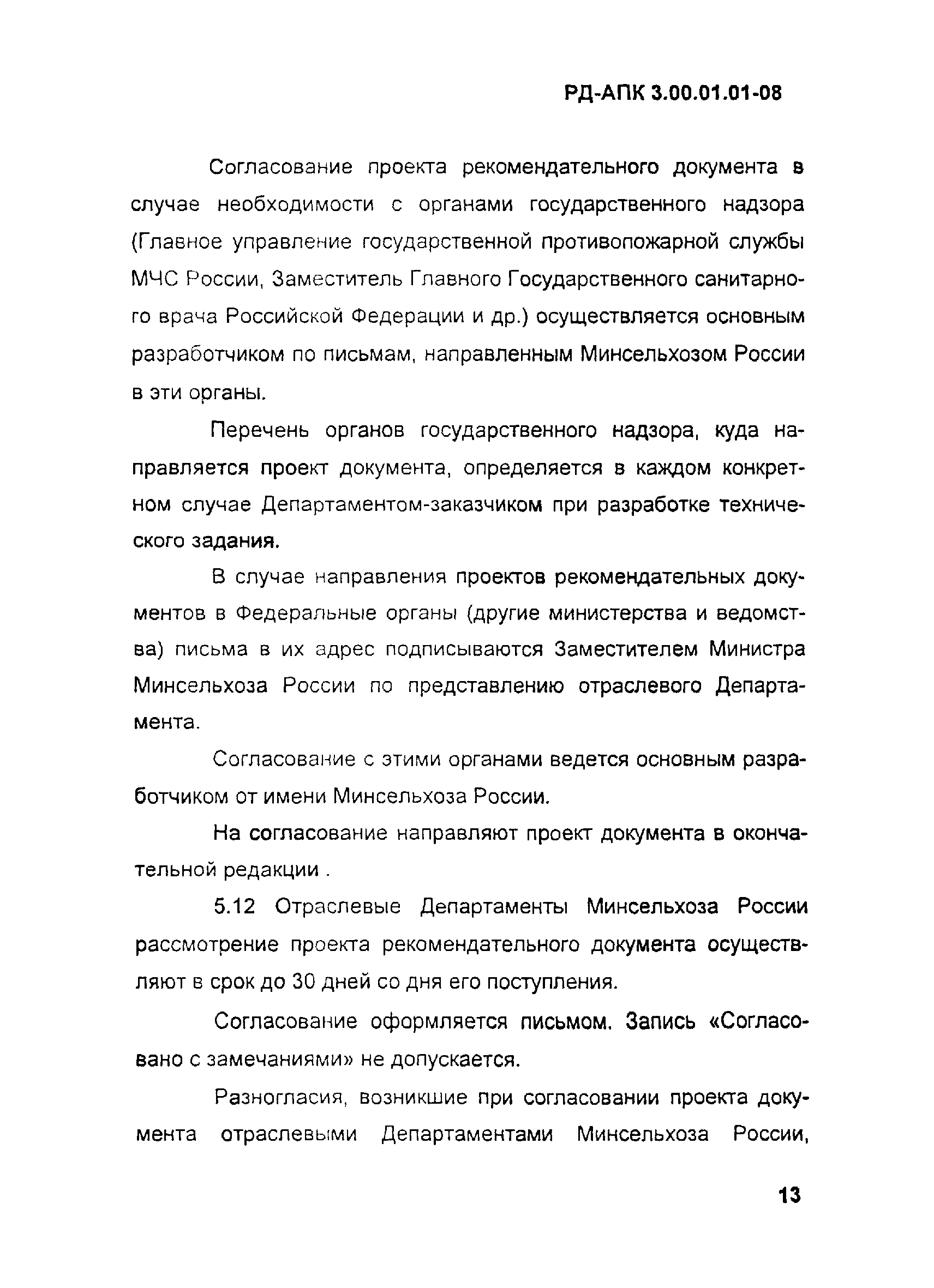 РД-АПК 3.00.01.01-08

Согласование проекта рекомендательного документа в случае необходимости с органами государственного надзора (Главное управление государственной противопожарной службы МЧС России, Заместитель Главного Государственного санитарного врача Российской Федерации и др.) осуществляется основным разработчиком по письмам, направленным Минсельхозом России в эти органы.

Перечень органов государственного надзора, куда направляется проект документа, определяется в каждом конкретном случае Департаментом-заказчиком при разработке технического задания.

В случае направления проектов рекомендательных документов в Федеральные органы (другие министерства и ведомства) письма в их адрес подписываются Заместителем Министра Минсельхоза России по представлению отраслевого Департамента.

Согласование с этими органами ведется основным разработчиком от имени Минсельхоза России.

На согласование направляют проект документа в окончательной редакции .

5.12 Отраслевые Департаменты Минсельхоза России рассмотрение проекта рекомендательного документа осуществляют в срок до 30 дней со дня его поступления.

Согласование оформляется письмом. Запись «Согласовано с замечаниями» не допускается.

Разногласия, возникшие при согласовании проекта документа отраслевыми Департаментами Минсельхоза России,

13